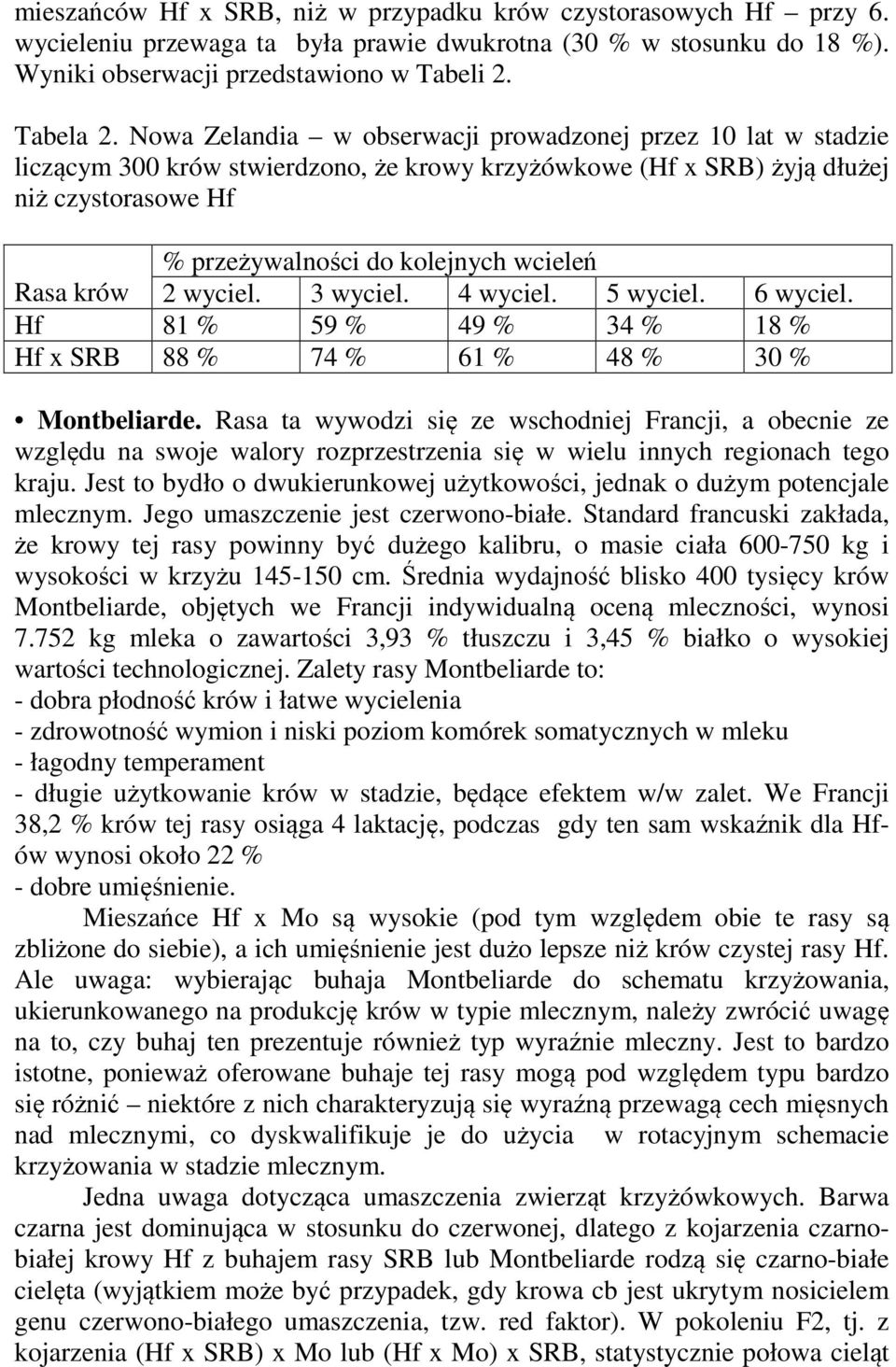 mieszańców Hf x SRB, niż w przypadku krów czystorasowych Hf – przy 6. wycieleniu przewaga ta była prawie dwukrotna (30 % w stosunku do 18 %). Wyniki obserwacji przedstawiono w Tabeli 2.

Tabela 2. Nowa Zelandia – w obserwacji prowadzonej przez 10 lat w stadzie liczącym 300 krów stwierdzono, że krowy krzyżówkowe (Hf x SRB) żyją dłużej niż czystorasowe Hf

| Rasa krów | % przeżywalności do kolejnych wcieleń | | | | |
|---|---|---|---|---|---|
| | 2 wyciel. | 3 wyciel. | 4 wyciel. | 5 wyciel. | 6 wyciel. |
| Hf | 81 % | 59 % | 49 % | 34 % | 18 % |
| Hf x SRB | 88 % | 74 % | 61 % | 48 % | 30 % |

• Montbeliarde. Rasa ta wywodzi się ze wschodniej Francji, a obecnie ze względu na swoje walory rozprzestrzenia się w wielu innych regionach tego kraju. Jest to bydło o dwukierunkowej użytkowości, jednak o dużym potencjale mlecznym. Jego umaszczenie jest czerwono-białe. Standard francuski zakłada, że krowy tej rasy powinny być dużego kalibru, o masie ciała 600-750 kg i wysokości w krzyżu 145-150 cm. Średnia wydajność blisko 400 tysięcy krów Montbeliarde, objętych we Francji indywidualną oceną mleczności, wynosi 7.752 kg mleka o zawartości 3,93 % tłuszczu i 3,45 % białko o wysokiej wartości technologicznej. Zalety rasy Montbeliarde to:
- dobra płodność krów i łatwe wycielenia
- zdrowotność wymion i niski poziom komórek somatycznych w mleku
- łagodny temperament
- długie użytkowanie krów w stadzie, będące efektem w/w zalet. We Francji 38,2 % krów tej rasy osiąga 4 laktację, podczas gdy ten sam wskaźnik dla Hf-ów wynosi około 22 %
- dobre umięśnienie.

Mieszańce Hf x Mo są wysokie (pod tym względem obie te rasy są zbliżone do siebie), a ich umięśnienie jest dużo lepsze niż krów czystej rasy Hf. Ale uwaga: wybierając buhaja Montbeliarde do schematu krzyżowania, ukierunkowanego na produkcję krów w typie mlecznym, należy zwrócić uwagę na to, czy buhaj ten prezentuje również typ wyraźnie mleczny. Jest to bardzo istotne, ponieważ oferowane buhaje tej rasy mogą pod względem typu bardzo się różnić – niektóre z nich charakteryzują się wyraźną przewagą cech mięsnych nad mlecznymi, co dyskwalifikuje je do użycia w rotacyjnym schemacie krzyżowania w stadzie mlecznym.

Jedna uwaga dotycząca umaszczenia zwierząt krzyżówkowych. Barwa czarna jest dominująca w stosunku do czerwonej, dlatego z kojarzenia czarno-białej krowy Hf z buhajem rasy SRB lub Montbeliarde rodzą się czarno-białe cielęta (wyjątkiem może być przypadek, gdy krowa cb jest ukrytym nosicielem genu czerwono-białego umaszczenia, tzw. red faktor). W pokoleniu F2, tj. z kojarzenia (Hf x SRB) x Mo lub (Hf x Mo) x SRB, statystycznie połowa cieląt